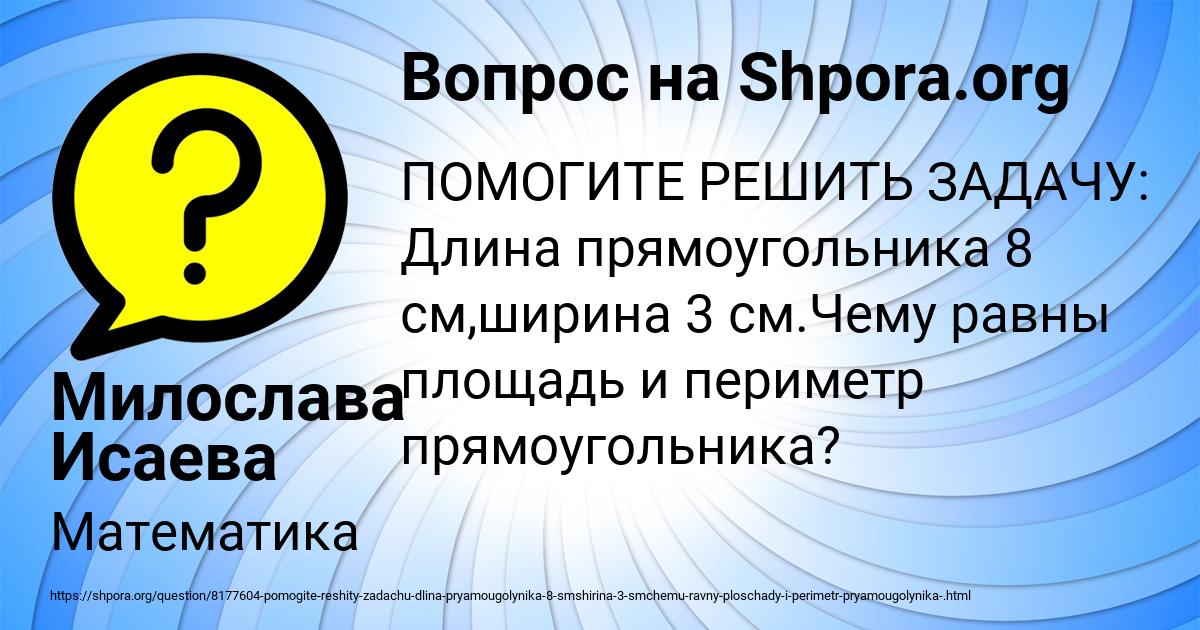 Вопрос на Shpora.org

ПОМОГИТЕ РЕШИТЬ ЗАДАЧУ: Длина прямоугольника 8 см,ширина 3 см.Чему равны площадь и периметр прямоугольника?

Милослава Исаева

Математика

https://shpora.org/question/8177604-pomogite-reshity-zadachu-dlina-pryamougolynika-8-smshirina-3-smchemu-ravny-ploschady-i-perimetr-pryamougolynika-.html